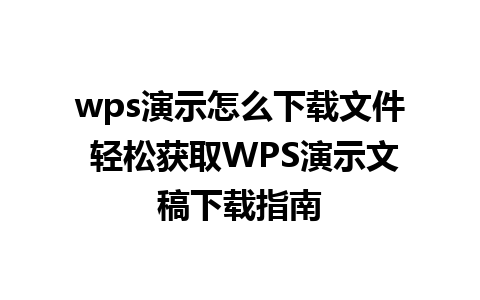 wps演示怎么下载文件 轻松获取WPS演示文稿下载指南